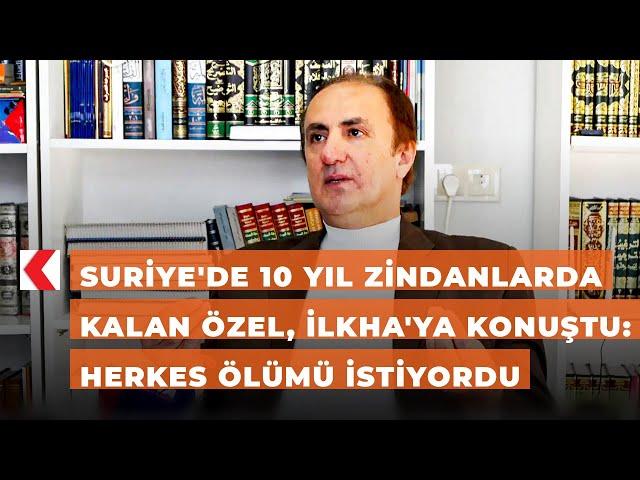 SURİYE'DE 10 YIL ZİNDANLARDA KALAN ÖZEL, İLKHA'YA KONUŞTU: HERKES ÖLÜMÜ İSTİYORDU